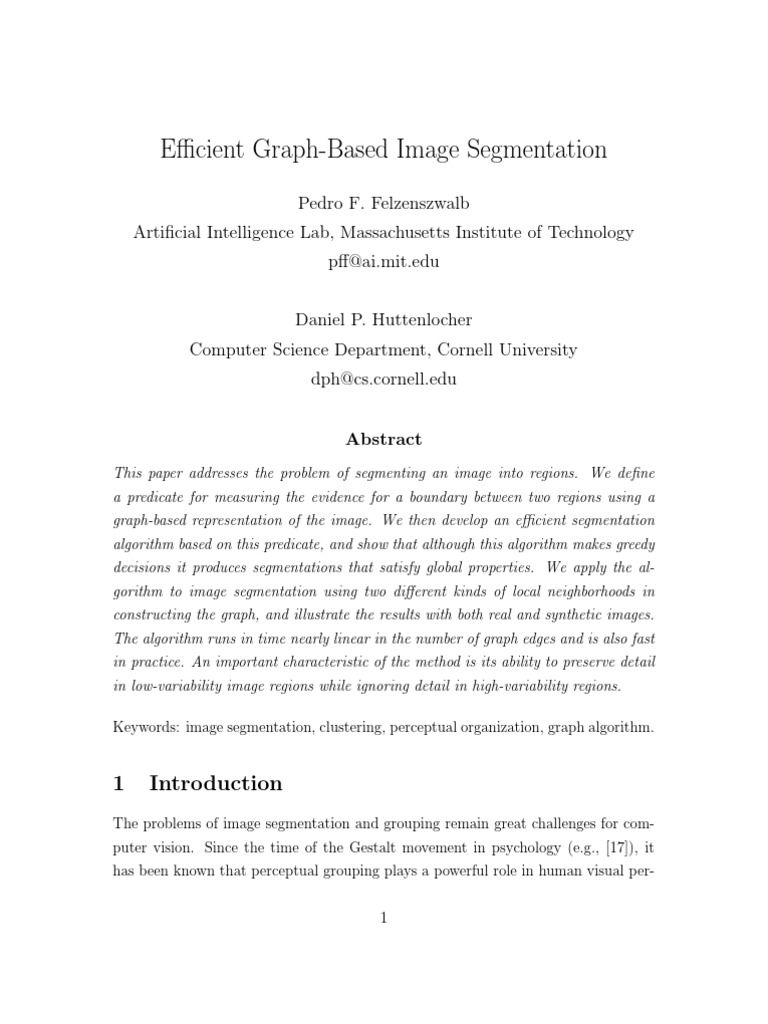 Efficient Graph-Based Image Segmentation

Pedro F. Felzenszwalb
Artificial Intelligence Lab, Massachusetts Institute of Technology
pff@ai.mit.edu

Daniel P. Huttenlocher
Computer Science Department, Cornell University
dph@cs.cornell.edu

Abstract

This paper addresses the problem of segmenting an image into regions. We define a predicate for measuring the evidence for a boundary between two regions using a graph-based representation of the image. We then develop an efficient segmentation algorithm based on this predicate, and show that although this algorithm makes greedy decisions it produces segmentations that satisfy global properties. We apply the algorithm to image segmentation using two different kinds of local neighborhoods in constructing the graph, and illustrate the results with both real and synthetic images. The algorithm runs in time nearly linear in the number of graph edges and is also fast in practice. An important characteristic of the method is its ability to preserve detail in low-variability image regions while ignoring detail in high-variability regions.

Keywords: image segmentation, clustering, perceptual organization, graph algorithm.

1 Introduction

The problems of image segmentation and grouping remain great challenges for computer vision. Since the time of the Gestalt movement in psychology (e.g., [17]), it has been known that perceptual grouping plays a powerful role in human visual per-

1